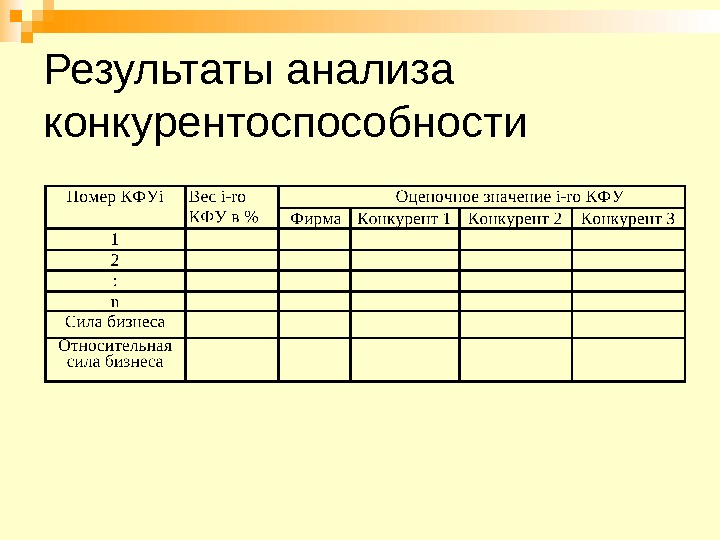 Результаты анализа конкурентоспособности

| Номер КФУi | Вес i-го КФУ в % | Оценочное значение i-го КФУ | | | |
|---|---|---|---|---|---|
| | | Фирма | Конкурент 1 | Конкурент 2 | Конкурент 3 |
| 1 | | | | | |
| 2 | | | | | |
| : | | | | | |
| n | | | | | |
| Сила бизнеса | | | | | |
| Относительная сила бизнеса | | | | | |